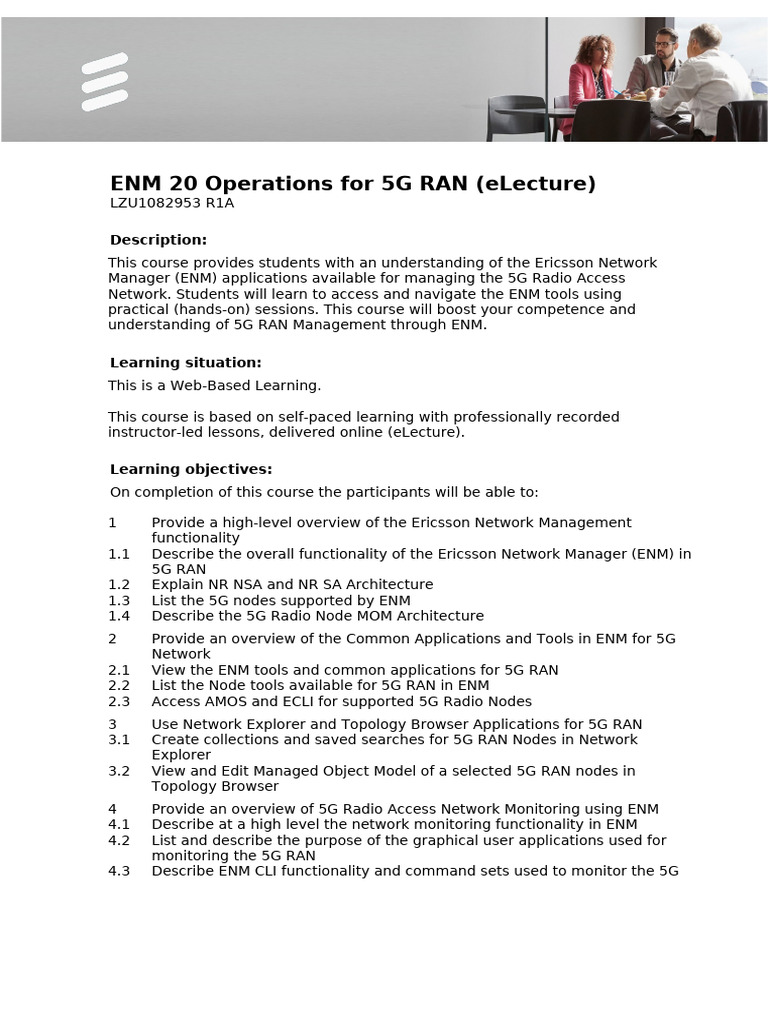 ENM 20 Operations for 5G RAN (eLecture)
LZU1082953 R1A

Description:

This course provides students with an understanding of the Ericsson Network Manager (ENM) applications available for managing the 5G Radio Access Network. Students will learn to access and navigate the ENM tools using practical (hands-on) sessions. This course will boost your competence and understanding of 5G RAN Management through ENM.

Learning situation:

This is a Web-Based Learning.

This course is based on self-paced learning with professionally recorded instructor-led lessons, delivered online (eLecture).

Learning objectives:

On completion of this course the participants will be able to:

1 Provide a high-level overview of the Ericsson Network Management functionality
1.1 Describe the overall functionality of the Ericsson Network Manager (ENM) in 5G RAN
1.2 Explain NR NSA and NR SA Architecture
1.3 List the 5G nodes supported by ENM
1.4 Describe the 5G Radio Node MOM Architecture

2 Provide an overview of the Common Applications and Tools in ENM for 5G Network
2.1 View the ENM tools and common applications for 5G RAN
2.2 List the Node tools available for 5G RAN in ENM
2.3 Access AMOS and ECLI for supported 5G Radio Nodes

3 Use Network Explorer and Topology Browser Applications for 5G RAN
3.1 Create collections and saved searches for 5G RAN Nodes in Network Explorer
3.2 View and Edit Managed Object Model of a selected 5G RAN nodes in Topology Browser

4 Provide an overview of 5G Radio Access Network Monitoring using ENM
4.1 Describe at a high level the network monitoring functionality in ENM
4.2 List and describe the purpose of the graphical user applications used for monitoring the 5G RAN
4.3 Describe ENM CLI functionality and command sets used to monitor the 5G